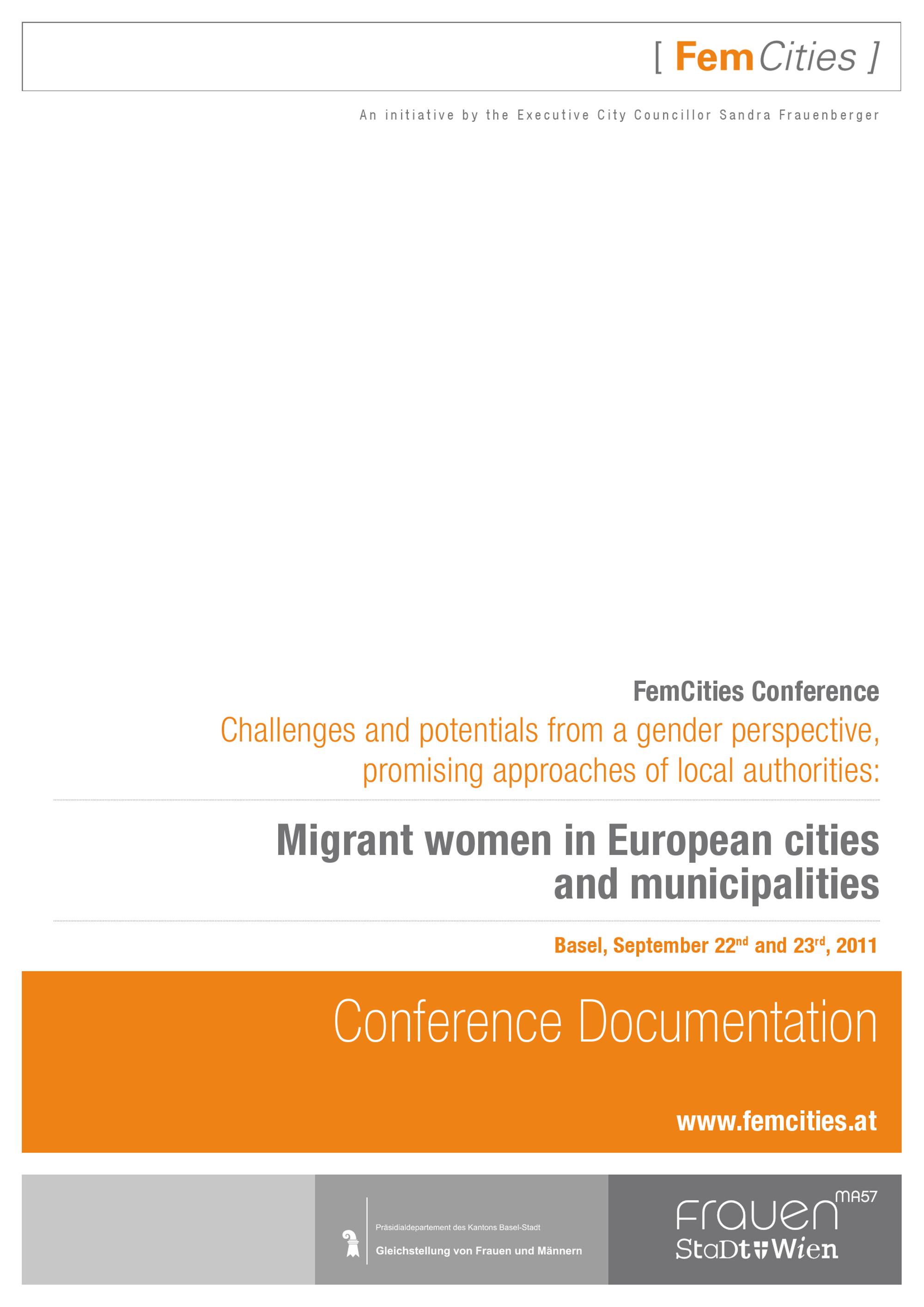 [ FemCities ]

An initiative by the Executive City Councillor Sandra Frauenberger

FemCities Conference

Challenges and potentials from a gender perspective, promising approaches of local authorities:

Migrant women in European cities and municipalities

Basel, September 22$^{nd}$ and 23$^{rd}$, 2011

Conference Documentation

www.femcities.at

Präsidialdepartement des Kantons Basel-Stadt

Gleichstellung von Frauen und Männern

Frauen MA57

StaDt Wien